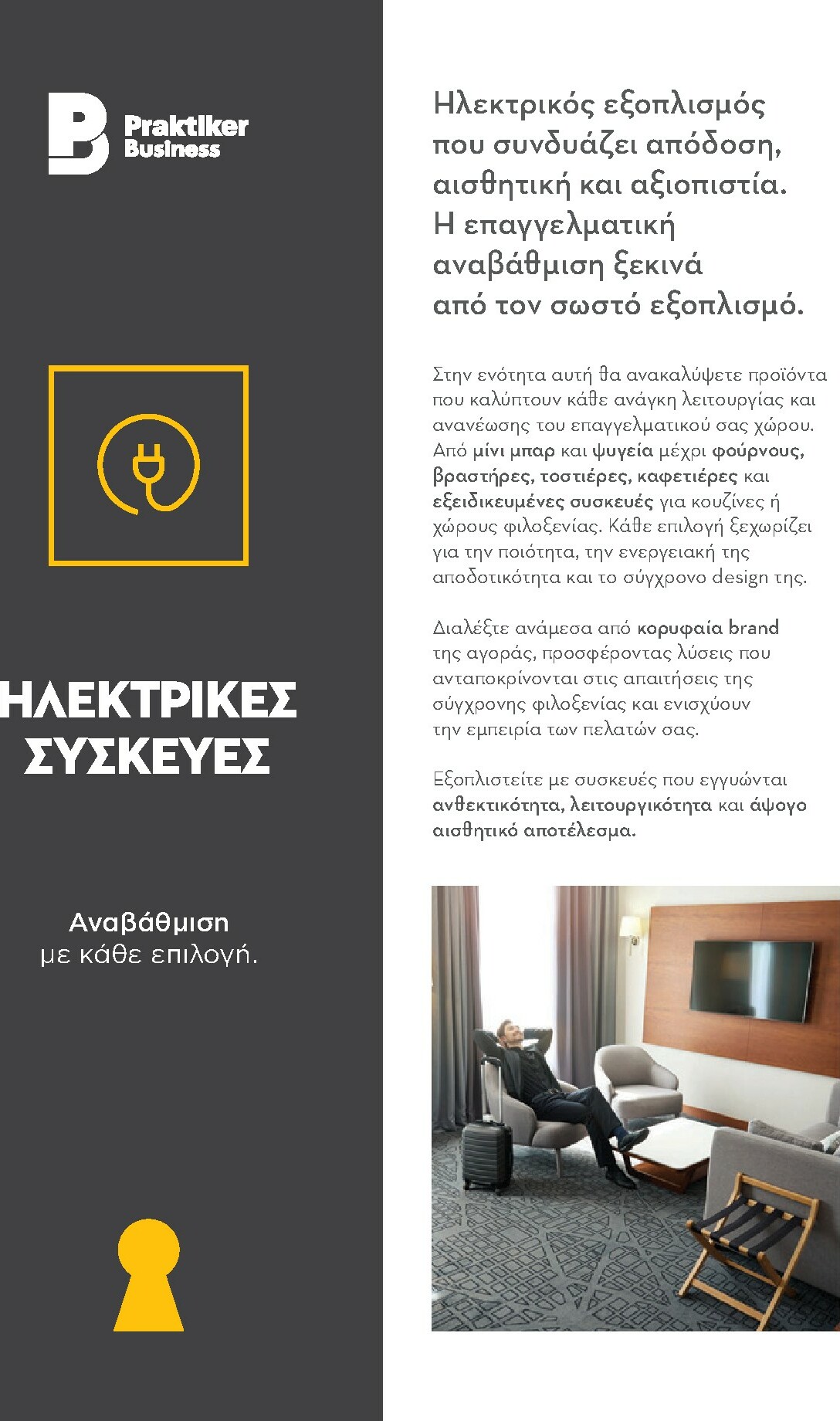 Praktiker Business

ΗΛΕΚΤΡΙΚΕΣ ΣΥΣΚΕΥΕΣ

Αναβάθμιση
με κάθε επιλογή.

Ηλεκτρικός εξοπλισμός που συνδυάζει απόδοση, αισθητική και αξιοπιστία. Η επαγγελματική αναβάθμιση ξεκινά από τον σωστό εξοπλισμό.

Στην ενότητα αυτή θα ανακαλύψετε προϊόντα που καλύπτουν κάθε ανάγκη λειτουργίας και ανανέωσης του επαγγελματικού σας χώρου. Από μίνι μπαρ και ψυγεία μέχρι φούρνους, βραστήρες, τοστιέρες, καφετιέρες και εξειδικευμένες συσκευές για κουζίνες ή χώρους φιλοξενίας. Κάθε επιλογή ξεχωρίζει για την ποιότητα, την ενεργειακή της αποδοτικότητα και το σύγχρονο design της.

Διαλέξτε ανάμεσα από κορυφαία brand της αγοράς, προσφέροντας λύσεις που ανταποκρίνονται στις απαιτήσεις της σύγχρονης φιλοξενίας και ενισχύουν την εμπειρία των πελατών σας.

Εξοπλιστείτε με συσκευές που εγγυώνται ανθεκτικότητα, λειτουργικότητα και άψογο αισθητικό αποτέλεσμα.